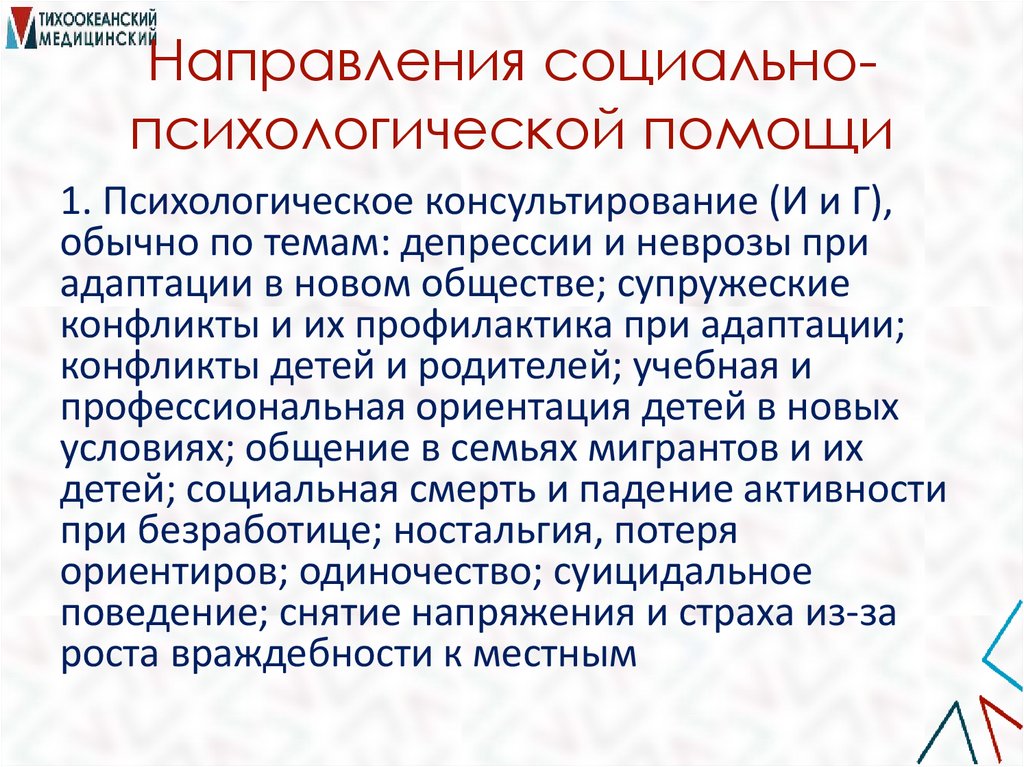 ТИХООКЕАНСКИЙ МЕДИЦИНСКИЙ

Направления социально-психологической помощи

1. Психологическое консультирование (И и Г), обычно по темам: депрессии и неврозы при адаптации в новом обществе; супружеские конфликты и их профилактика при адаптации; конфликты детей и родителей; учебная и профессиональная ориентация детей в новых условиях; общение в семьях мигрантов и их детей; социальная смерть и падение активности при безработице; ностальгия, потеря ориентиров; одиночество; суицидальное поведение; снятие напряжения и страха из-за роста враждебности к местным